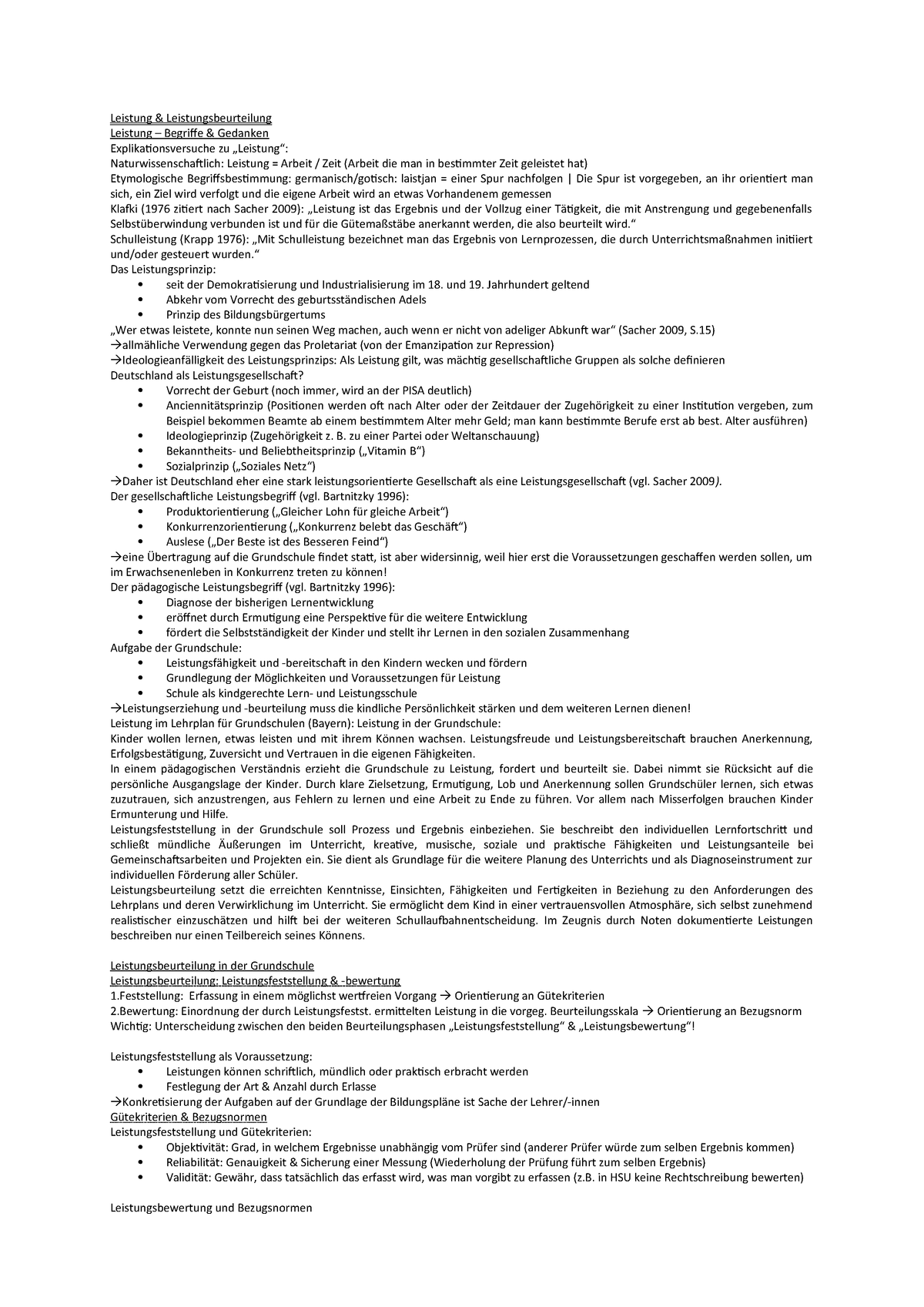 Leistung & Leistungsbeurteilung
Leistung – Begriffe & Gedanken
Explikationsversuche zu „Leistung“:
Naturwissenschaftlich: Leistung = Arbeit / Zeit (Arbeit die man in bestimmter Zeit geleistet hat)
Etymologische Begriffsbestimmung: germanisch/gotisch: laistjan = einer Spur nachfolgen | Die Spur ist vorgegeben, an ihr orientiert man sich, ein Ziel wird verfolgt und die eigene Arbeit wird an etwas Vorhandenem gemessen
Klafki (1976 zitiert nach Sacher 2009): „Leistung ist das Ergebnis und der Vollzug einer Tätigkeit, die mit Anstrengung und gegebenenfalls Selbstüberwindung verbunden ist und für die Gütemaßstäbe anerkannt werden, die also beurteilt wird.“
Schulleistung (Krapp 1976): „Mit Schulleistung bezeichnet man das Ergebnis von Lernprozessen, die durch Unterrichtsmaßnahmen initiiert und/oder gesteuert wurden.“
Das Leistungsprinzip:
• seit der Demokratisierung und Industrialisierung im 18. und 19. Jahrhundert geltend
• Abkehr vom Vorrecht des geburtsständischen Adels
• Prinzip des Bildungsbürgertums
„Wer etwas leistete, konnte nun seinen Weg machen, auch wenn er nicht von adeliger Abkunft war“ (Sacher 2009, S.15)
→allmähliche Verwendung gegen das Proletariat (von der Emanzipation zur Repression)
→Ideologieanfälligkeit des Leistungsprinzips: Als Leistung gilt, was mächtig gesellschaftliche Gruppen als solche definieren
Deutschland als Leistungsgesellschaft?
• Vorrecht der Geburt (noch immer, wird an der PISA deutlich)
• Anciennitätsprinzip (Positionen werden oft nach Alter oder der Zeitdauer der Zugehörigkeit zu einer Institution vergeben, zum Beispiel bekommen Beamte ab einem bestimmtem Alter mehr Geld; man kann bestimmte Berufe erst ab best. Alter ausführen)
• Ideologieprinzip (Zugehörigkeit z. B. zu einer Partei oder Weltanschauung)
• Bekanntheits- und Beliebtheitsprinzip („Vitamin B“)
• Sozialprinzip („Soziales Netz“)
→Daher ist Deutschland eher eine stark leistungsorientierte Gesellschaft als eine Leistungsgesellschaft (vgl. Sacher 2009).
Der gesellschaftliche Leistungsbegriff (vgl. Bartnitzky 1996):
• Produktorientierung („Gleicher Lohn für gleiche Arbeit“)
• Konkurrenzorientierung („Konkurrenz belebt das Geschäft“)
• Auslese („Der Beste ist des Besseren Feind“)
→eine Übertragung auf die Grundschule findet statt, ist aber widersinnig, weil hier erst die Voraussetzungen geschaffen werden sollen, um im Erwachsenenleben in Konkurrenz treten zu können!
Der pädagogische Leistungsbegriff (vgl. Bartnitzky 1996):
• Diagnose der bisherigen Lernentwicklung
• eröffnet durch Ermutigung eine Perspektive für die weitere Entwicklung
• fördert die Selbstständigkeit der Kinder und stellt ihr Lernen in den sozialen Zusammenhang
Aufgabe der Grundschule:
• Leistungsfähigkeit und -bereitschaft in den Kindern wecken und fördern
• Grundlegung der Möglichkeiten und Voraussetzungen für Leistung
• Schule als kindgerechte Lern- und Leistungsschule
→Leistungserziehung und -beurteilung muss die kindliche Persönlichkeit stärken und dem weiteren Lernen dienen!
Leistung im Lehrplan für Grundschulen (Bayern): Leistung in der Grundschule:
Kinder wollen lernen, etwas leisten und mit ihrem Können wachsen. Leistungsfreude und Leistungsbereitschaft brauchen Anerkennung, Erfolgsbestätigung, Zuversicht und Vertrauen in die eigenen Fähigkeiten.
In einem pädagogischen Verständnis erzieht die Grundschule zu Leistung, fordert und beurteilt sie. Dabei nimmt sie Rücksicht auf die persönliche Ausgangslage der Kinder. Durch klare Zielsetzung, Ermutigung, Lob und Anerkennung sollen Grundschüler lernen, sich etwas zuzutrauen, sich anzustrengen, aus Fehlern zu lernen und eine Arbeit zu Ende zu führen. Vor allem nach Misserfolgen brauchen Kinder Ermunterung und Hilfe.
Leistungsfeststellung in der Grundschule soll Prozess und Ergebnis einbeziehen. Sie beschreibt den individuellen Lernfortschritt und schließt mündliche Äußerungen im Unterricht, kreative, musische, soziale und praktische Fähigkeiten und Leistungsanteile bei Gemeinschaftsarbeiten und Projekten ein. Sie dient als Grundlage für die weitere Planung des Unterrichts und als Diagnoseinstrument zur individuellen Förderung aller Schüler.
Leistungsbeurteilung setzt die erreichten Kenntnisse, Einsichten, Fähigkeiten und Fertigkeiten in Beziehung zu den Anforderungen des Lehrplans und deren Verwirklichung im Unterricht. Sie ermöglicht dem Kind in einer vertrauensvollen Atmosphäre, sich selbst zunehmend realistischer einzuschätzen und hilft bei der weiteren Schullaufbahnentscheidung. Im Zeugnis durch Noten dokumentierte Leistungen beschreiben nur einen Teilbereich seines Könnens.

Leistungsbeurteilung in der Grundschule
Leistungsbeurteilung: Leistungsfeststellung & -bewertung
1.Feststellung: Erfassung in einem möglichst wertfreien Vorgang → Orientierung an Gütekriterien
2.Bewertung: Einordnung der durch Leistungsfestst. ermittelten Leistung in die vorgeg. Beurteilungsskala → Orientierung an Bezugsnorm
Wichtig: Unterscheidung zwischen den beiden Beurteilungsphasen „Leistungsfeststellung“ & „Leistungsbewertung“!

Leistungsfeststellung als Voraussetzung:
• Leistungen können schriftlich, mündlich oder praktisch erbracht werden
• Festlegung der Art & Anzahl durch Erlasse
→Konkretisierung der Aufgaben auf der Grundlage der Bildungspläne ist Sache der Lehrer/-innen
Gütekriterien & Bezugsnormen
Leistungsfeststellung und Gütekriterien:
• Objektivität: Grad, in welchem Ergebnisse unabhängig vom Prüfer sind (anderer Prüfer würde zum selben Ergebnis kommen)
• Reliabilität: Genauigkeit & Sicherung einer Messung (Wiederholung der Prüfung führt zum selben Ergebnis)
• Validität: Gewähr, dass tatsächlich das erfasst wird, was man vorgibt zu erfassen (z.B. in HSU keine Rechtschreibung bewerten)

Leistungsbewertung und Bezugsnormen